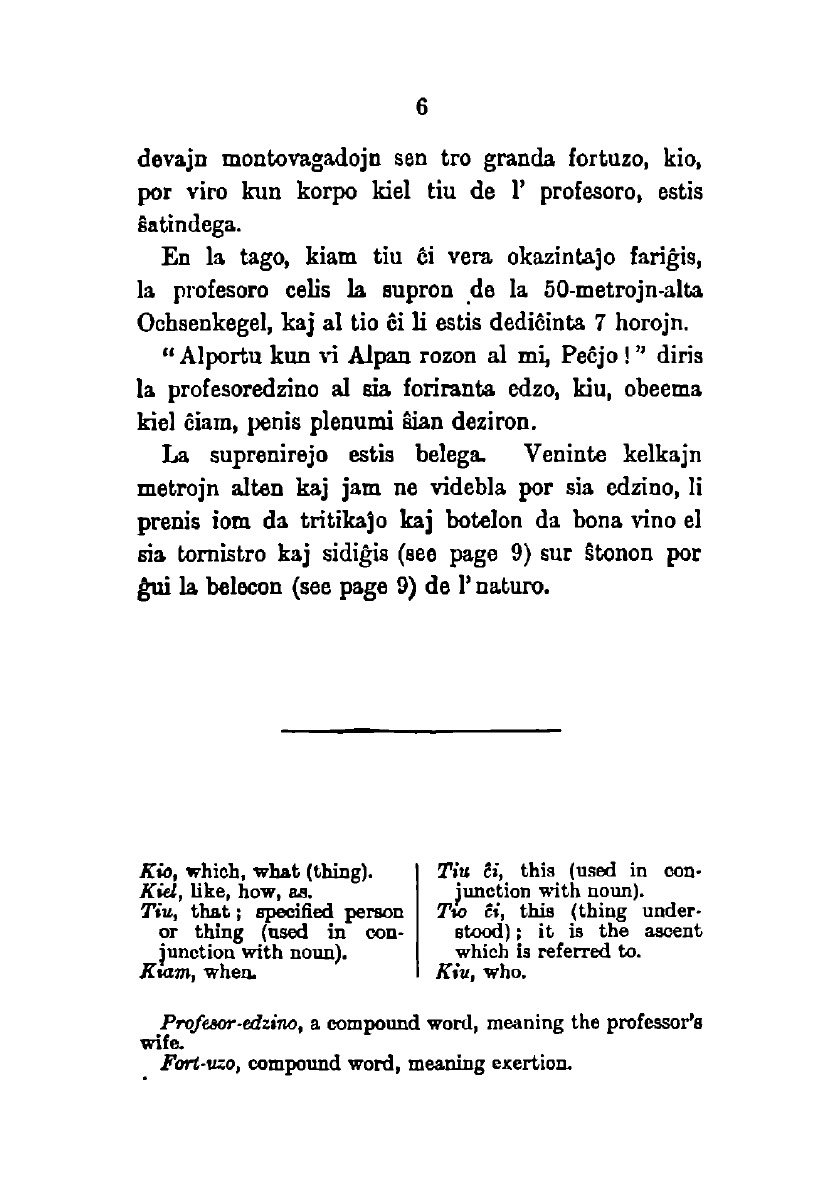 6

devajn montovagadojn sen tro granda fortuzo, kio, por viro kun korpo kiel tiu de l' profesoro, estis ŝatindega.

En la tago, kiam tiu ĉi vera okazintaĵo fariĝis, la profesoro celis la supron de la 50-metrojn-alta Ochsenkegel, kaj al tio ĉi li estis dediĉinta 7 horojn.

"Alportu kun vi Alpan rozon al mi, Peĉjo!" diris la profesoredzino al sia foriranta edzo, kiu, obeema kiel ĉiam, penis plenumi ŝian deziron.

La suprenirejo estis belega. Veninte kelkajn metrojn alten kaj jam ne videbla por sia edzino, li prenis iom da tritikaĵo kaj botelon da bona vino el sia tornistro kaj sidiĝis (see page 9) sur ŝtonon por ĝui la belecon (see page 9) de l' naturo.

Kio, which, what (thing).
Kiel, like, how, as.
Tiu, that; specified person or thing (used in conjunction with noun).
Kiam, when.

Tiu ĉi, this (used in conjunction with noun).
Tio ĉi, this (thing understood); it is the ascent which is referred to.
Kiu, who.

Profesor-edzino, a compound word, meaning the professor's wife.
Fort-uzo, compound word, meaning exertion.